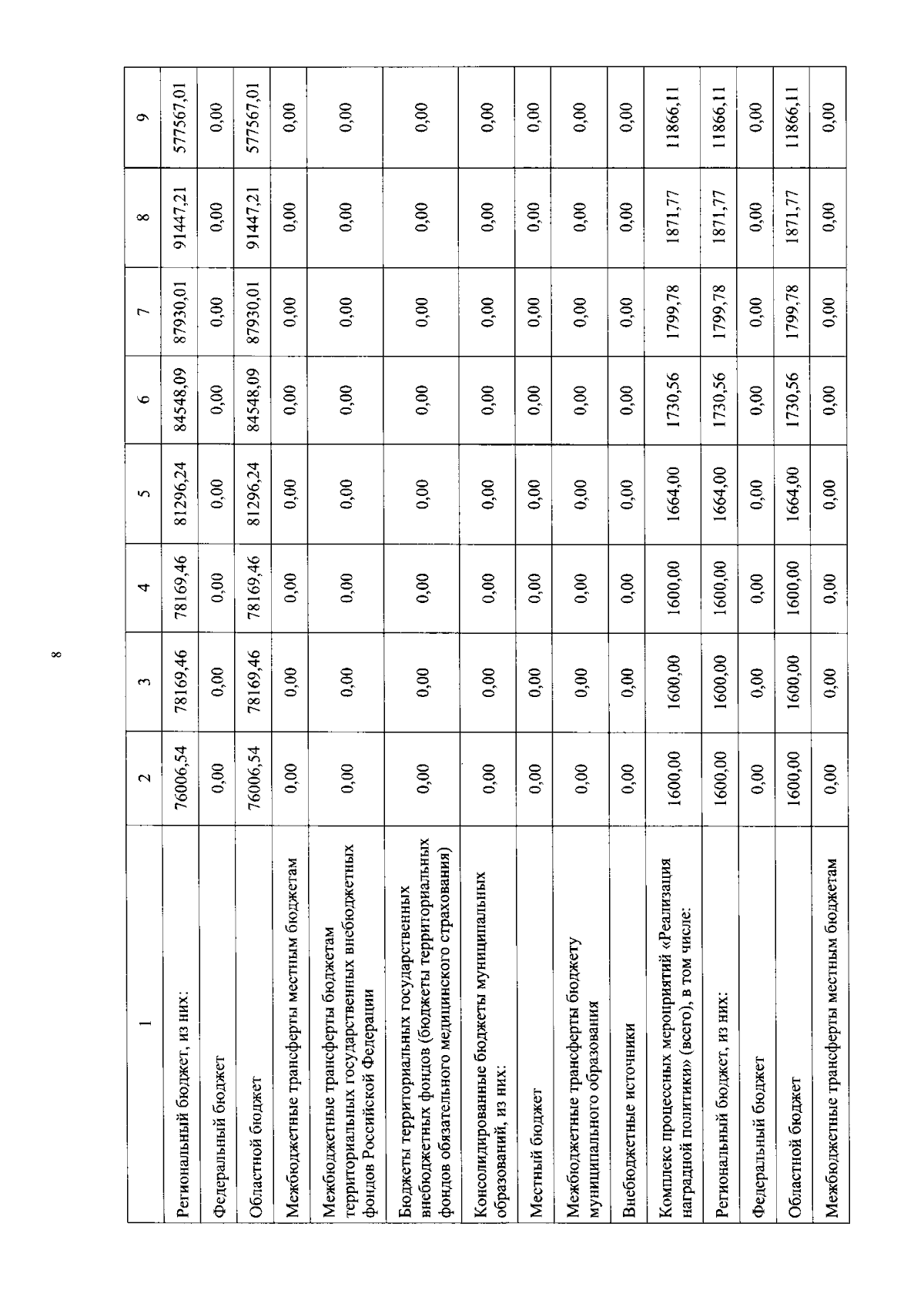 8

| 1 | 2 | 3 | 4 | 5 | 6 | 7 | 8 | 9 |
|---|---|---|---|---|---|---|---|---|
| Региональный бюджет, из них: | 76006,54 | 78169,46 | 78169,46 | 81296,24 | 84548,09 | 87930,01 | 91447,21 | 577567,01 |
| Федеральный бюджет | 0,00 | 0,00 | 0,00 | 0,00 | 0,00 | 0,00 | 0,00 | 0,00 |
| Областной бюджет | 76006,54 | 78169,46 | 78169,46 | 81296,24 | 84548,09 | 87930,01 | 91447,21 | 577567,01 |
| Межбюджетные трансферты местным бюджетам | 0,00 | 0,00 | 0,00 | 0,00 | 0,00 | 0,00 | 0,00 | 0,00 |
| Межбюджетные трансферты бюджетам территориальных государственных внебюджетных фондов Российской Федерации | 0,00 | 0,00 | 0,00 | 0,00 | 0,00 | 0,00 | 0,00 | 0,00 |
| Бюджеты территориальных государственных внебюджетных фондов (бюджеты территориальных фондов обязательного медицинского страхования) | 0,00 | 0,00 | 0,00 | 0,00 | 0,00 | 0,00 | 0,00 | 0,00 |
| Консолидированные бюджеты муниципальных образований, из них: | 0,00 | 0,00 | 0,00 | 0,00 | 0,00 | 0,00 | 0,00 | 0,00 |
| Местный бюджет | 0,00 | 0,00 | 0,00 | 0,00 | 0,00 | 0,00 | 0,00 | 0,00 |
| Межбюджетные трансферты бюджету муниципального образования | 0,00 | 0,00 | 0,00 | 0,00 | 0,00 | 0,00 | 0,00 | 0,00 |
| Внебюджетные источники | 0,00 | 0,00 | 0,00 | 0,00 | 0,00 | 0,00 | 0,00 | 0,00 |
| Комплекс процессных мероприятий «Реализация наградной политики» (всего), в том числе: | 1600,00 | 1600,00 | 1600,00 | 1664,00 | 1730,56 | 1799,78 | 1871,77 | 11866,11 |
| Региональный бюджет, из них: | 1600,00 | 1600,00 | 1600,00 | 1664,00 | 1730,56 | 1799,78 | 1871,77 | 11866,11 |
| Федеральный бюджет | 0,00 | 0,00 | 0,00 | 0,00 | 0,00 | 0,00 | 0,00 | 0,00 |
| Областной бюджет | 1600,00 | 1600,00 | 1600,00 | 1664,00 | 1730,56 | 1799,78 | 1871,77 | 11866,11 |
| Межбюджетные трансферты местным бюджетам | 0,00 | 0,00 | 0,00 | 0,00 | 0,00 | 0,00 | 0,00 | 0,00 |